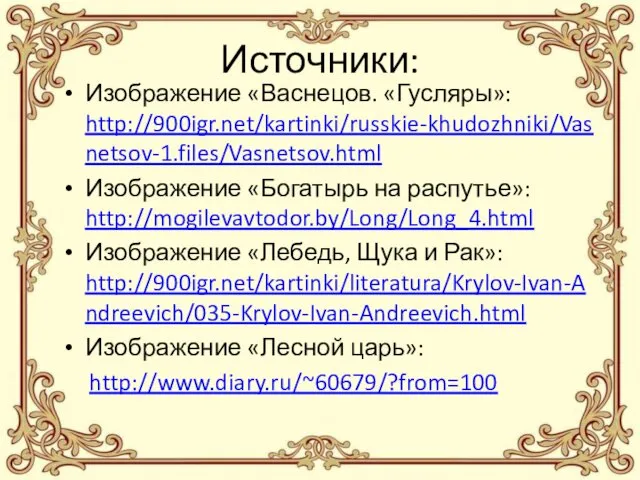 Источники:

• Изображение «Васнецов. «Гусляры»: http://900igr.net/kartinki/russkie-khudozhniki/Vasnetsov-1.files/Vasnetsov.html

• Изображение «Богатырь на распутье»: http://mogilevavtodor.by/Long/Long_4.html

• Изображение «Лебедь, Щука и Рак»: http://900igr.net/kartinki/literatura/Krylov-Ivan-Andreevich/035-Krylov-Ivan-Andreevich.html

• Изображение «Лесной царь»:

http://www.diary.ru/~60679/?from=100